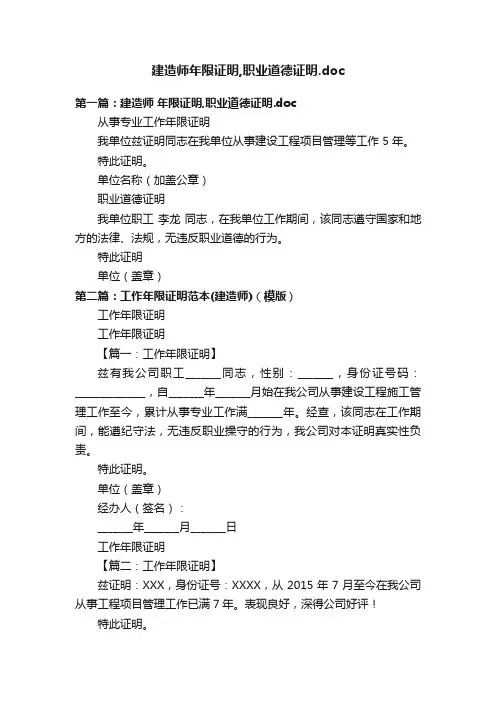 建造师年限证明,职业道德证明.doc

第一篇：建造师 年限证明,职业道德证明.doc

从事专业工作年限证明

我单位兹证明同志在我单位从事建设工程项目管理等工作 5 年。

特此证明。

单位名称（加盖公章）

职业道德证明

我单位职工 李龙 同志，在我单位工作期间，该同志遵守国家和地方的法律、法规，无违反职业道德的行为。

特此证明

单位（盖章）

第二篇：工作年限证明范本(建造师)（模版）

工作年限证明

工作年限证明

【篇一：工作年限证明】

兹有我公司职工______同志，性别：______，身份证号码：____________，自______年______月始在我公司从事建设工程施工管理工作至今，累计从事专业工作满______年。经查，该同志在工作期间，能遵纪守法，无违反职业操守的行为，我公司对本证明真实性负责。

特此证明。

单位（盖章）

经办人（签名）：

______年______月______日

工作年限证明

【篇二：工作年限证明】

兹证明：XXX，身份证号：XXXX，从 2015 年 7 月至今在我公司从事工程项目管理工作已满 7 年。表现良好，深得公司好评！

特此证明。